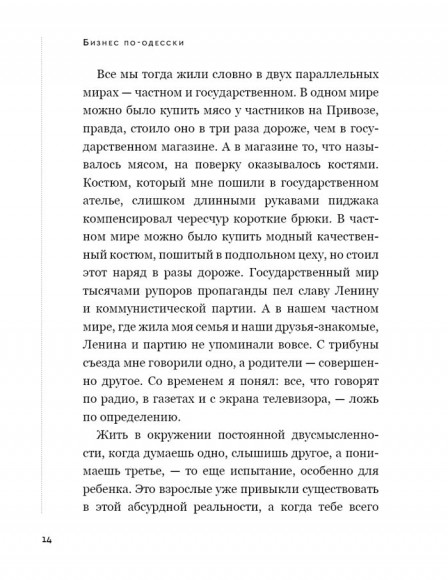 Бизнес по-одесски

Все мы тогда жили словно в двух параллельных мирах — частном и государственном. В одном мире можно было купить мясо у частников на Привозе, правда, стоило оно в три раза дороже, чем в государственном магазине. А в магазине то, что называлось мясом, на поверку оказывалось костями. Костюм, который мне пошили в государственном ателье, слишком длинными рукавами пиджака компенсировал чересчур короткие брюки. В частном мире можно было купить модный качественный костюм, пошитый в подпольном цеху, но стоил этот наряд в разы дороже. Государственный мир тысячами рупоров пропаганды пел славу Ленину и коммунистической партии. А в нашем частном мире, где жила моя семья и наши друзья-знакомые, Ленина и партию не упоминали вовсе. С трибуны съезда мне говорили одно, а родители — совершенно другое. Со временем я понял: все, что говорят по радио, в газетах и с экрана телевизора, — ложь по определению.

Жить в окружении постоянной двусмысленности, когда думаешь одно, слышишь другое, а понимаешь третье, — то еще испытание, особенно для ребенка. Это взрослые уже привыкли существовать в этой абсурдной реальности, а когда тебе всего

14